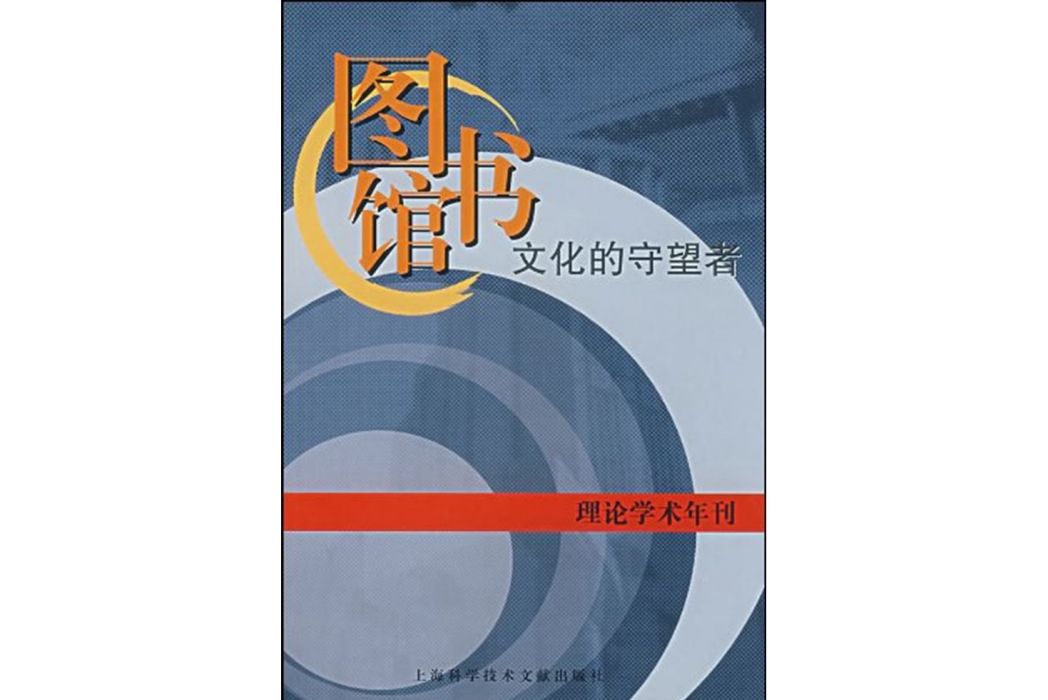 图书馆

文化的守望者

理论学术年刊

上海科学技术文献出版社